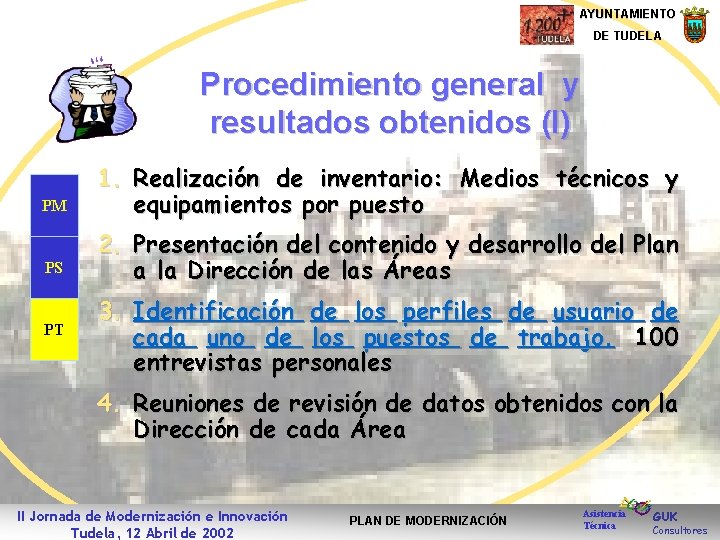 1.200 TUDELA

AYUNTAMIENTO DE TUDELA

Procedimiento general y resultados obtenidos (I)

PM

PS

PT

1. Realización de inventario: Medios técnicos y equipamientos por puesto

2. Presentación del contenido y desarrollo del Plan a la Dirección de las Áreas

3. Identificación de los perfiles de usuario de cada uno de los puestos de trabajo. 100 entrevistas personales

4. Reuniones de revisión de datos obtenidos con la Dirección de cada Área

II Jornada de Modernización e Innovación Tudela, 12 Abril de 2002

PLAN DE MODERNIZACIÓN

Asistencia Técnica

GUK Consultores